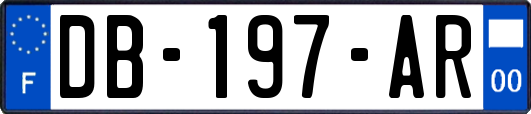 F
DB-197-AR
00